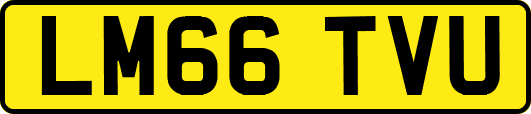 LM66 TVU